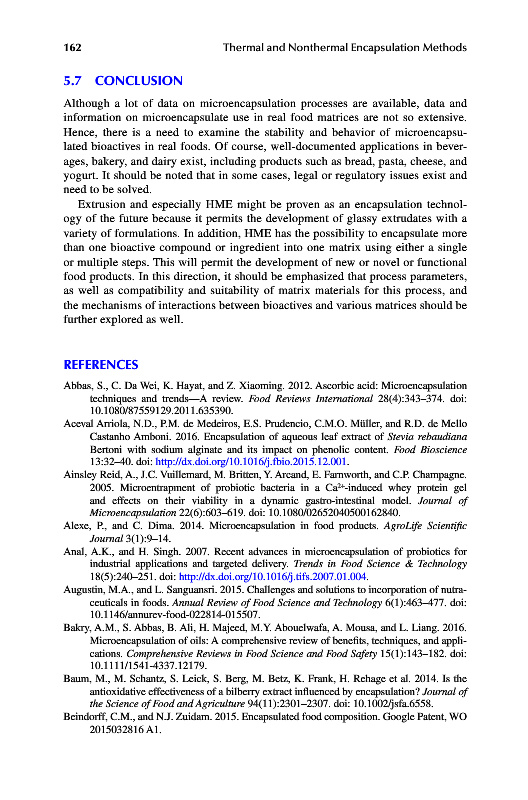 162 Thermal and Nonthermal Encapsulation Methods

5.7 CONCLUSION

Although a lot of data on microencapsulation processes are available, data and information on microencapsulate use in real food matrices are not so extensive. Hence, there is a need to examine the stability and behavior of microencapsulated bioactives in real foods. Of course, well-documented applications in beverages, bakery, and dairy exist, including products such as bread, pasta, cheese, and yogurt. It should be noted that in some cases, legal or regulatory issues exist and need to be solved.

Extrusion and especially HME might be proven as an encapsulation technology of the future because it permits the development of glassy extrudates with a variety of formulations. In addition, HME has the possibility to encapsulate more than one bioactive compound or ingredient into one matrix using either a single or multiple steps. This will permit the development of new or novel or functional food products. In this direction, it should be emphasized that process parameters, as well as compatibility and suitability of matrix materials for this process, and the mechanisms of interactions between bioactives and various matrices should be further explored as well.

REFERENCES

Abbas, S., C. Da Wei, K. Hayat, and Z. Xiaoming. 2012. Ascorbic acid: Microencapsulation techniques and trends—A review. Food Reviews International 28(4):343–374. doi: 10.1080/87559129.2011.635390.

Aceval Arriola, N.D., P.M. de Medeiros, E.S. Prudencio, C.M.O. Müller, and R.D. de Mello Castanho Amboni. 2016. Encapsulation of aqueous leaf extract of Stevia rebaudiana Bertoni with sodium alginate and its impact on phenolic content. Food Bioscience 13:32–40. doi: http://dx.doi.org/10.1016/j.fbio.2015.12.001.

Ainsley Reid, A., J.C. Vuillemard, M. Britten, Y. Arcand, E. Farnworth, and C.P. Champagne. 2005. Microentrapment of probiotic bacteria in a $Ca^{2+}$-induced whey protein gel and effects on their viability in a dynamic gastro-intestinal model. Journal of Microencapsulation 22(6):603–619. doi: 10.1080/02652040500162840.

Alexe, P., and C. Dima. 2014. Microencapsulation in food products. AgroLife Scientific Journal 3(1):9–14.

Anal, A.K., and H. Singh. 2007. Recent advances in microencapsulation of probiotics for industrial applications and targeted delivery. Trends in Food Science & Technology 18(5):240–251. doi: http://dx.doi.org/10.1016/j.tifs.2007.01.004.

Augustin, M.A., and L. Sanguansri. 2015. Challenges and solutions to incorporation of nutraceuticals in foods. Annual Review of Food Science and Technology 6(1):463–477. doi: 10.1146/annurev-food-022814-015507.

Bakry, A.M., S. Abbas, B. Ali, H. Majeed, M.Y. Abouelwafa, A. Mousa, and L. Liang. 2016. Microencapsulation of oils: A comprehensive review of benefits, techniques, and applications. Comprehensive Reviews in Food Science and Food Safety 15(1):143–182. doi: 10.1111/1541-4337.12179.

Baum, M., M. Schantz, S. Leick, S. Berg, M. Betz, K. Frank, H. Rehage et al. 2014. Is the antioxidative effectiveness of a bilberry extract influenced by encapsulation? Journal of the Science of Food and Agriculture 94(11):2301–2307. doi: 10.1002/jsfa.6558.

Beindorff, C.M., and N.J. Zuidam. 2015. Encapsulated food composition. Google Patent, WO 2015032816 A1.